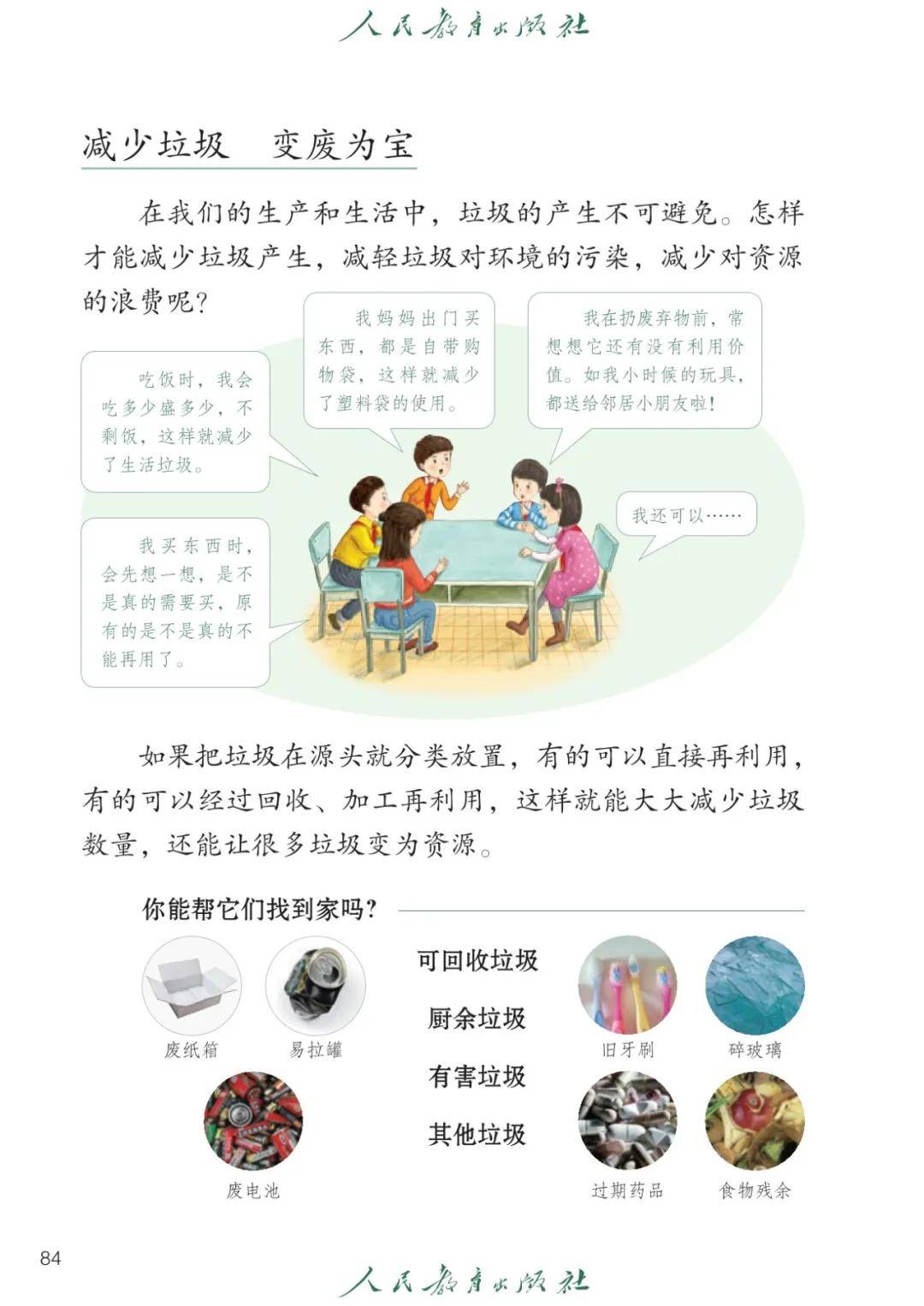 人民教育出版社

减少垃圾　变废为宝

在我们的生产和生活中，垃圾的产生不可避免。怎样才能减少垃圾产生，减轻垃圾对环境的污染，减少对资源的浪费呢？

吃饭时，我会吃多少盛多少，不剩饭，这样就减少了生活垃圾。

我妈妈出门买东西，都是自带购物袋，这样就减少了塑料袋的使用。

我在扔废弃物前，常想想它还有没有利用价值。如我小时候的玩具，都送给邻居小朋友啦！

我买东西时，会先想一想，是不是真的需要买，原有的是不是真的不能再用了。

我还可以……

如果把垃圾在源头就分类放置，有的可以直接再利用，有的可以经过回收、加工再利用，这样就能大大减少垃圾数量，还能让很多垃圾变为资源。

你能帮它们找到家吗？

废纸箱　易拉罐

废电池

可回收垃圾

厨余垃圾

有害垃圾

其他垃圾

旧牙刷　碎玻璃

过期药品　食物残余

84

人民教育出版社